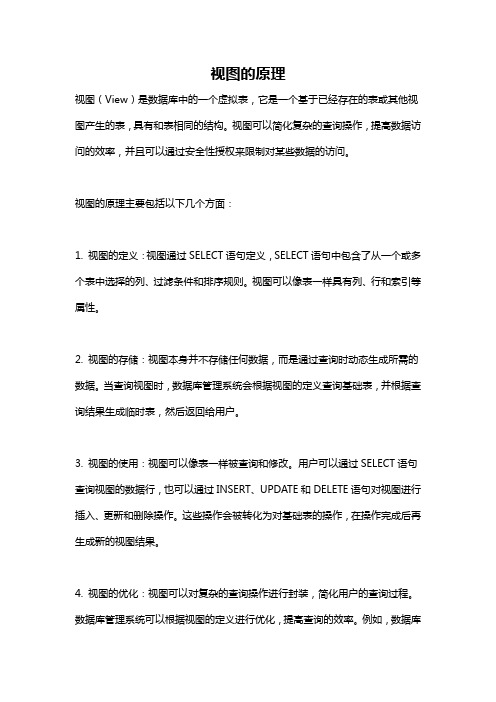 视图的原理

视图（View）是数据库中的一个虚拟表，它是一个基于已经存在的表或其他视图产生的表，具有和表相同的结构。视图可以简化复杂的查询操作，提高数据访问的效率，并且可以通过安全性授权来限制对某些数据的访问。

视图的原理主要包括以下几个方面：

1. 视图的定义：视图通过 SELECT 语句定义，SELECT 语句中包含了从一个或多个表中选择的列、过滤条件和排序规则。视图可以像表一样具有列、行和索引等属性。

2. 视图的存储：视图本身并不存储任何数据，而是通过查询时动态生成所需的数据。当查询视图时，数据库管理系统会根据视图的定义查询基础表，并根据查询结果生成临时表，然后返回给用户。

3. 视图的使用：视图可以像表一样被查询和修改。用户可以通过 SELECT 语句查询视图的数据行，也可以通过 INSERT、UPDATE 和 DELETE 语句对视图进行插入、更新和删除操作。这些操作会被转化为对基础表的操作，在操作完成后再生成新的视图结果。

4. 视图的优化：视图可以对复杂的查询操作进行封装，简化用户的查询过程。数据库管理系统可以根据视图的定义进行优化，提高查询的效率。例如，数据库